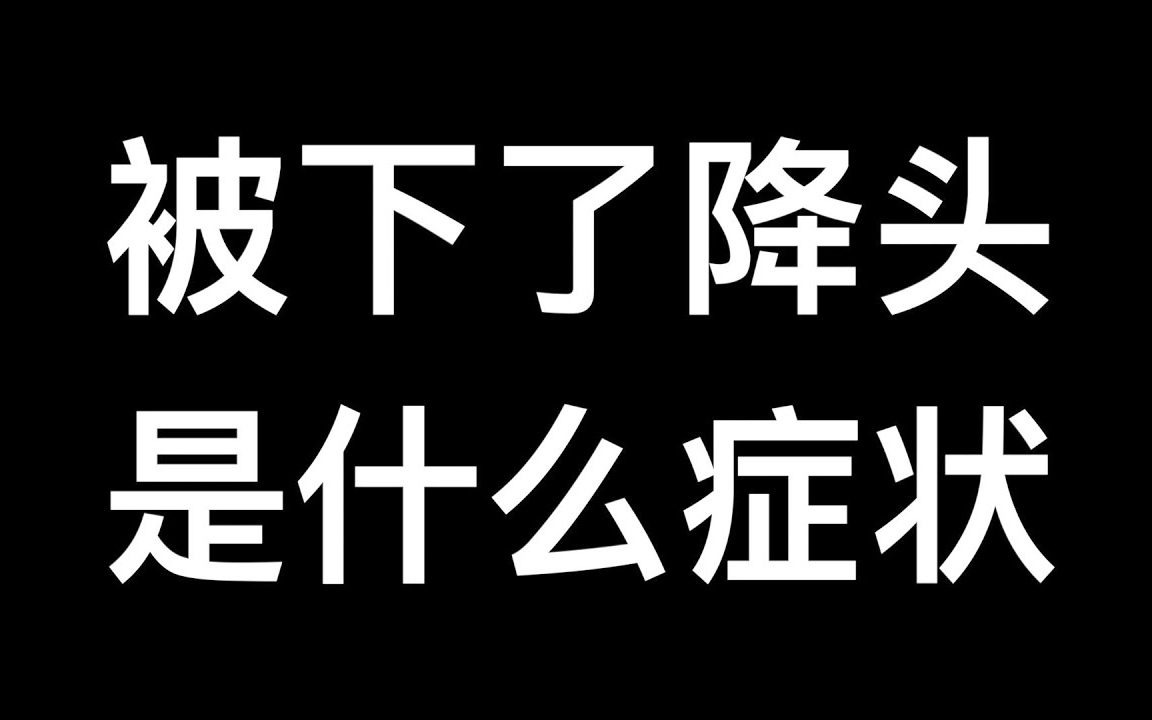 被下了降头
是什么症状